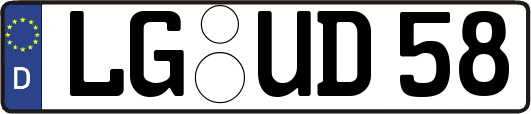 D
LG UD 58